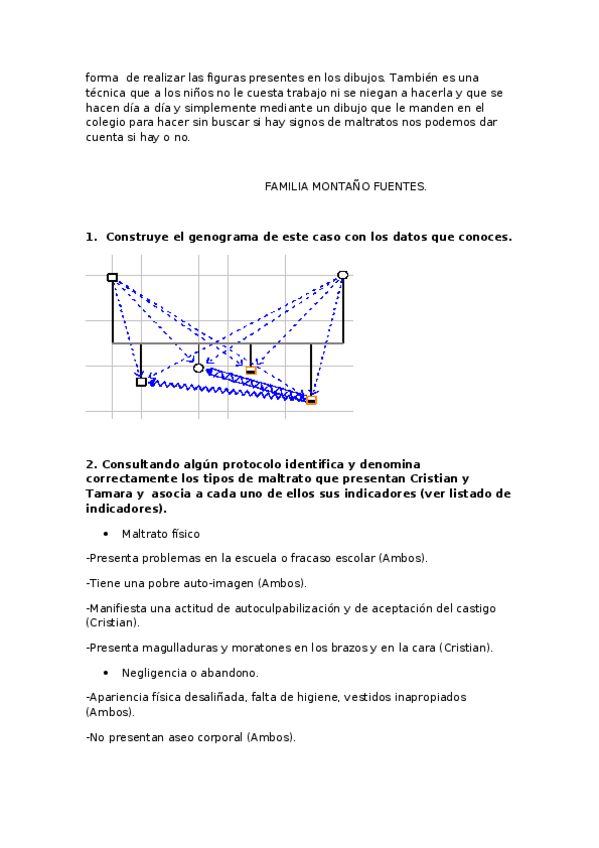 forma de realizar las figuras presentes en los dibujos. También es una técnica que a los niños no le cuesta trabajo ni se niegan a hacerla y que se hacen día a día y simplemente mediante un dibujo que le manden en el colegio para hacer sin buscar si hay signos de maltratos nos podemos dar cuenta si hay o no.

FAMILIA MONTAÑO FUENTES.

1. Construye el genograma de este caso con los datos que conoces.

2. Consultando algún protocolo identifica y denomina correctamente los tipos de maltrato que presentan Cristian y Tamara y asocia a cada uno de ellos sus indicadores (ver listado de indicadores).

• Maltrato físico

-Presenta problemas en la escuela o fracaso escolar (Ambos).

-Tiene una pobre auto-imagen (Ambos).

-Manifiesta una actitud de autoculpabilización y de aceptación del castigo (Cristian).

-Presenta magulladuras y moratones en los brazos y en la cara (Cristian).

• Negligencia o abandono.

-Apariencia física desaliñada, falta de higiene, vestidos inapropiados (Ambos).

-No presentan aseo corporal (Ambos).